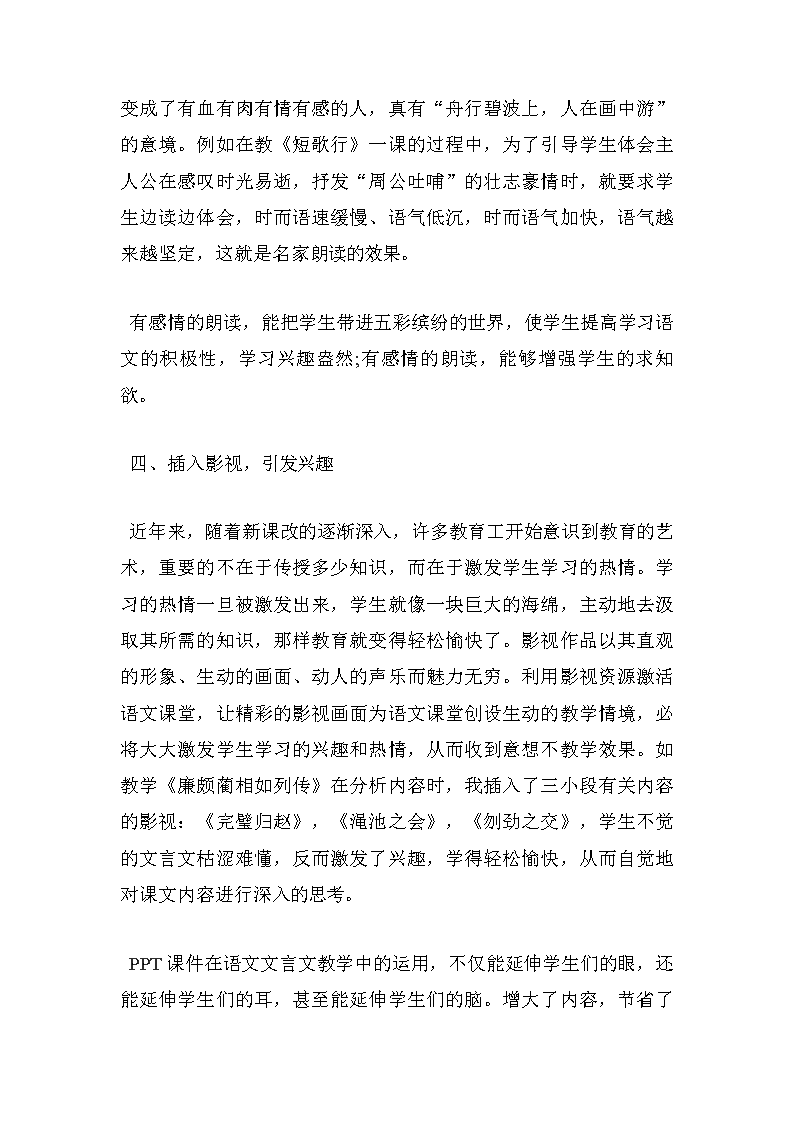 变成了有血有肉有情有感的人，真有“舟行碧波上，人在画中游”的意境。例如在教《短歌行》一课的过程中，为了引导学生体会主人公在感叹时光易逝，抒发“周公吐哺”的壮志豪情时，就要求学生边读边体会，时而语速缓慢、语气低沉，时而语气加快，语气越来越坚定，这就是名家朗读的效果。

有感情的朗读，能把学生带进五彩缤纷的世界，使学生提高学习语文的积极性，学习兴趣盎然;有感情的朗读，能够增强学生的求知欲。

四、插入影视，引发兴趣

近年来，随着新课改的逐渐深入，许多教育工开始意识到教育的艺术，重要的不在于传授多少知识，而在于激发学生学习的热情。学习的热情一旦被激发出来，学生就像一块巨大的海绵，主动地去汲取其所需的知识，那样教育就变得轻松愉快了。影视作品以其直观的形象、生动的画面、动人的声乐而魅力无穷。利用影视资源激活语文课堂，让精彩的影视画面为语文课堂创设生动的教学情境，必将大大激发学生学习的兴趣和热情，从而收到意想不教学效果。如教学《廉颇蔺相如列传》在分析内容时，我插入了三小段有关内容的影视：《完璧归赵》，《渑池之会》，《刎劲之交》，学生不觉的文言文枯涩难懂，反而激发了兴趣，学得轻松愉快，从而自觉地对课文内容进行深入的思考。

PPT课件在语文文言文教学中的运用，不仅能延伸学生们的眼，还能延伸学生们的耳，甚至能延伸学生们的脑。增大了内容，节省了